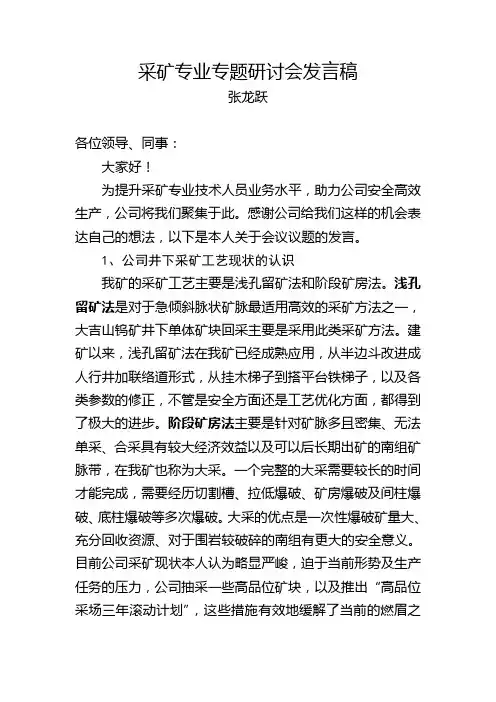 采矿专业专题研讨会发言稿
张龙跃

各位领导、同事：

大家好！

为提升采矿专业技术人员业务水平，助力公司安全高效生产，公司将我们聚集于此。感谢公司给我们这样的机会表达自己的想法，以下是本人关于会议议题的发言。

1、公司井下采矿工艺现状的认识

我矿的采矿工艺主要是浅孔留矿法和阶段矿房法。浅孔留矿法是对于急倾斜脉状矿脉最适用高效的采矿方法之一，大吉山钨矿井下单体矿块回采主要是采用此类采矿方法。建矿以来，浅孔留矿法在我矿已经成熟应用，从半边斗改进成人行井加联络道形式，从挂木梯子到搭平台铁梯子，以及各类参数的修正，不管是安全方面还是工艺优化方面，都得到了极大的进步。阶段矿房法主要是针对矿脉多且密集、无法单采、合采具有较大经济效益以及可以后长期出矿的南组矿脉带，在我矿也称为大采。一个完整的大采需要较长的时间才能完成，需要经历切割槽、拉低爆破、矿房爆破及间柱爆破、底柱爆破等多次爆破。大采的优点是一次性爆破矿量大、充分回收资源、对于围岩较破碎的南组有更大的安全意义。目前公司采矿现状本人认为略显严峻，迫于当前形势及生产任务的压力，公司抽采一些高品位矿块，以及推出“高品位采场三年滚动计划”，这些措施有效地缓解了当前的燃眉之